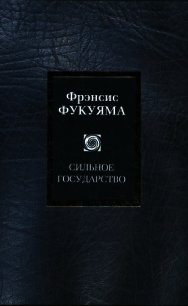 Фрэнсис
ФУКУЯМА

СИЛЬНОЕ
ГОСУДАРСТВО